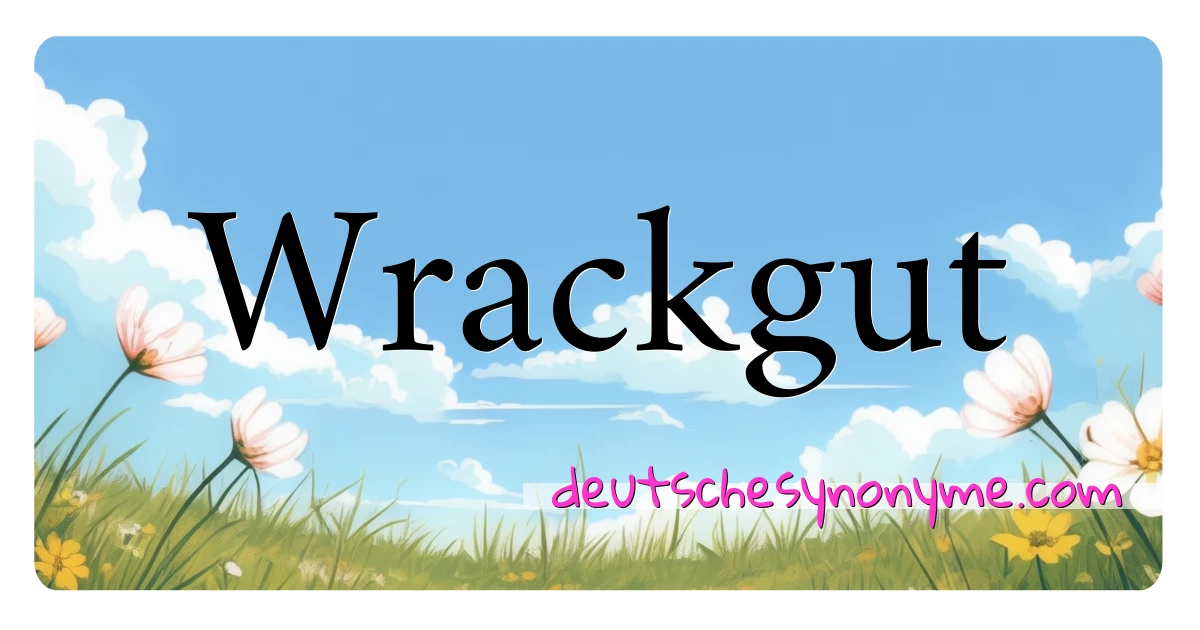 Wrackgut

deutschesynonyme.com